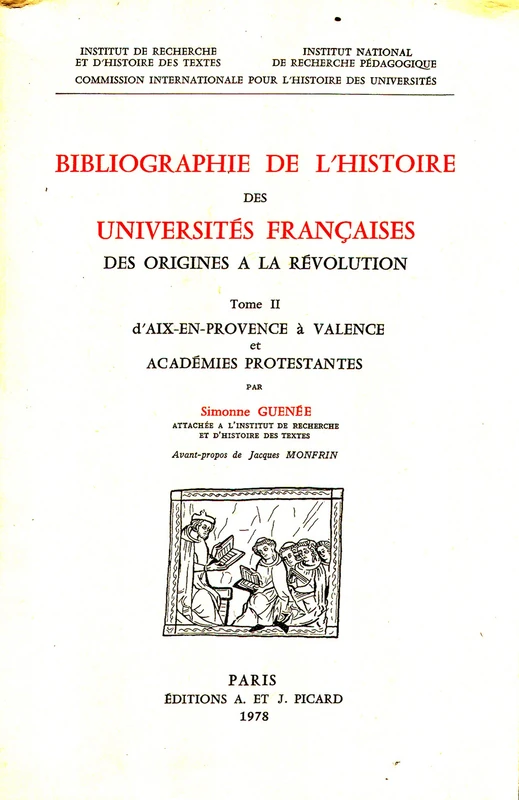 INSTITUT DE RECHERCHE ET D'HISTOIRE DES TEXTES

INSTITUT NATIONAL DE RECHERCHE PÉDAGOGIQUE

COMMISSION INTERNATIONALE POUR L'HISTOIRE DES UNIVERSITÉS

BIBLIOGRAPHIE DE L'HISTOIRE
DES
UNIVERSITÉS FRANÇAISES
DES ORIGINES A LA RÉVOLUTION

Tome II
d'AIX-EN-PROVENCE à VALENCE
et
ACADÉMIES PROTESTANTES

PAR

Simonne GUENÉE
ATTACHÉE A L'INSTITUT DE RECHERCHE ET D'HISTOIRE DES TEXTES

Avant-propos de Jacques MONFRIN

PARIS
ÉDITIONS A. ET J. PICARD
1978